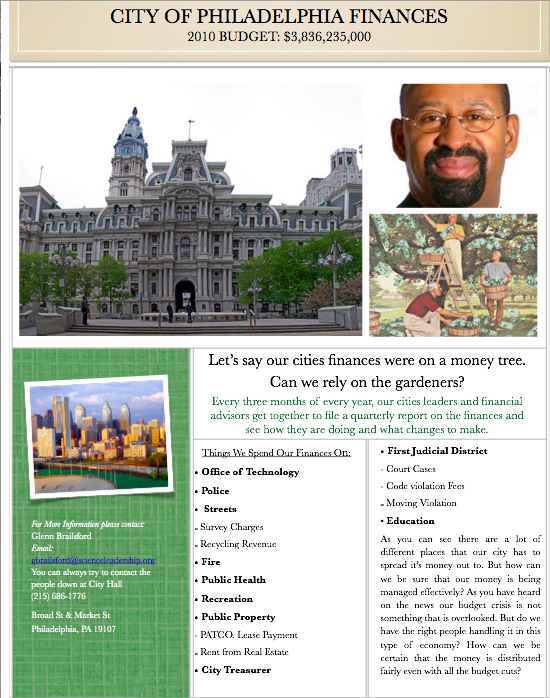 CITY OF PHILADELPHIA FINANCES
2010 BUDGET: $3,836,235,000

For More Information please contact:
Glenn Brailsford
Email:
gbrailsford@scienceleadership.org
You can always try to contact the people down at City Hall
(215) 686-1776

Broad St & Market St
Philadelphia, PA 19107

Let's say our cities finances were on a money tree.
Can we rely on the gardeners?

Every three months of every year, our cities leaders and financial advisors get together to file a quarterly report on the finances and see how they are doing and what changes to make.

Things We Spend Our Finances On:
• Office of Technology
• Police
• Streets
- Survey Charges
- Recycling Revenue
• Fire
• Public Health
• Recreation
• Public Property
- PATCO. Lease Payment
- Rent from Real Estate
• City Treasurer

• First Judicial District
- Court Cases
- Code violation Fees
- Moving Violation
• Education

As you can see there are a lot of different places that our city has to spread it's money out to. But how can we be sure that our money is being managed effectively? As you have heard on the news our budget crisis is not something that is overlooked. But do we have the right people handling it in this type of economy? How can we be certain that the money is distributed fairly even with all the budget cuts?